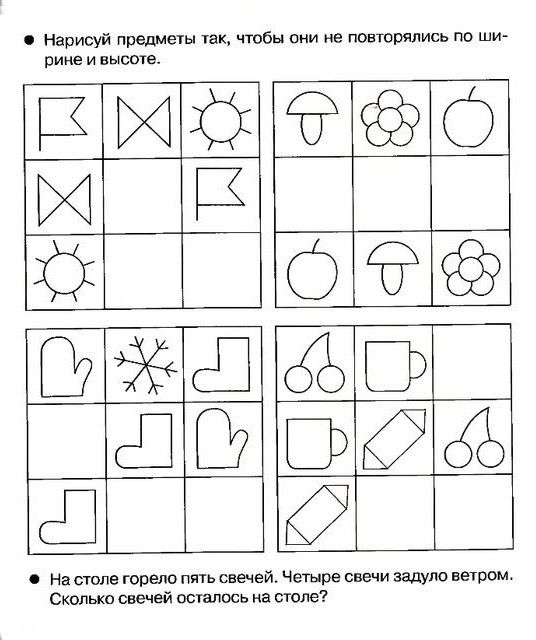 • Нарисуй предметы так, чтобы они не повторялись по ширине и высоте.

• На столе горело пять свечей. Четыре свечи задуло ветром. Сколько свечей осталось на столе?